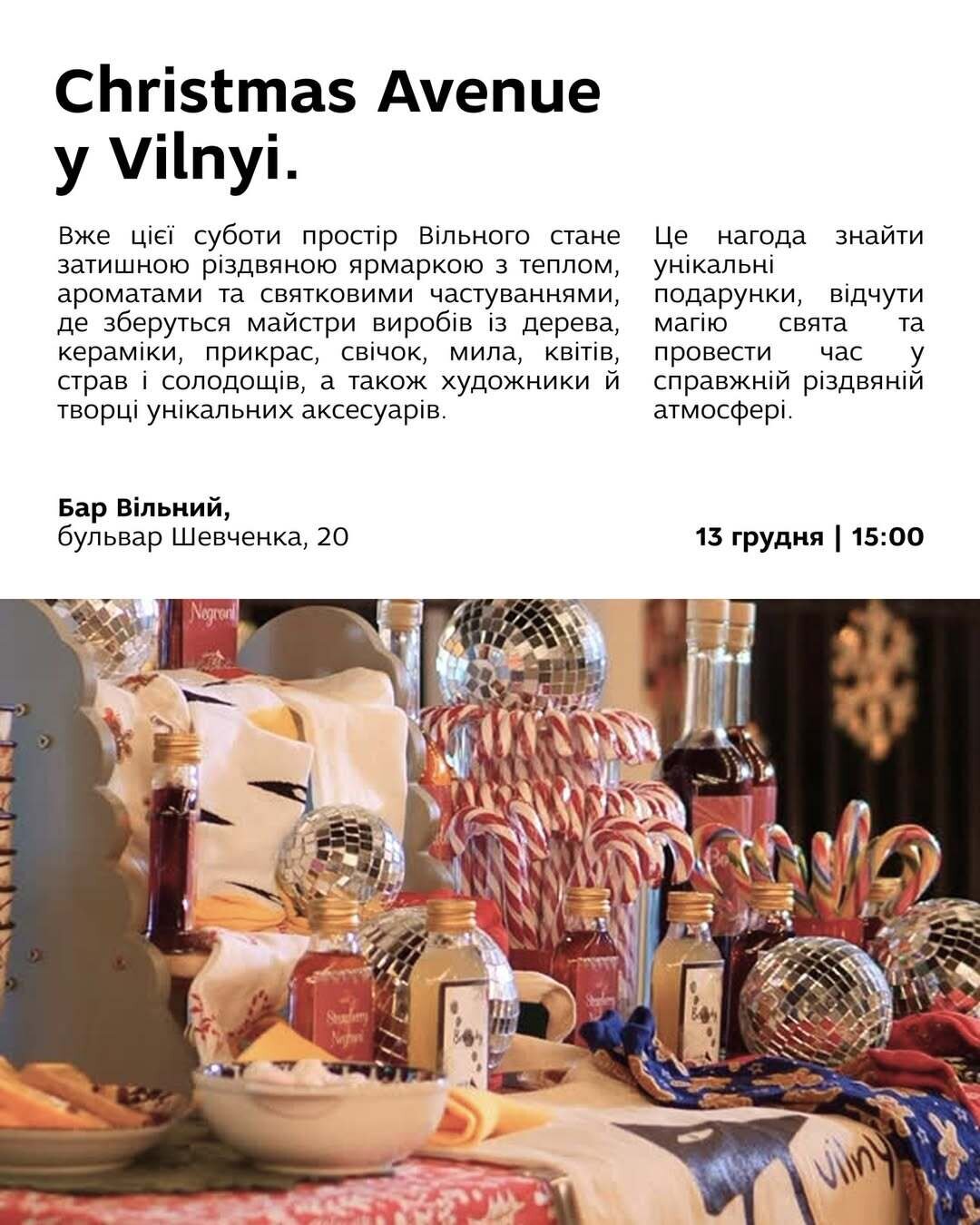 Christmas Avenue
у Vilnyi.

Вже цієї суботи простір Вільного стане затишною різдвяною ярмаркою з теплом, ароматами та святковими частуваннями, де зберуться майстри виробів із дерева, кераміки, прикрас, свічок, мила, квітів, страв і солодощів, а також художники й творці унікальних аксесуарів.

Це нагода знайти унікальні подарунки, відчути магію свята та провести час у справжній різдвяній атмосфері.

Бар Вільний,
бульвар Шевченка, 20

13 грудня | 15:00